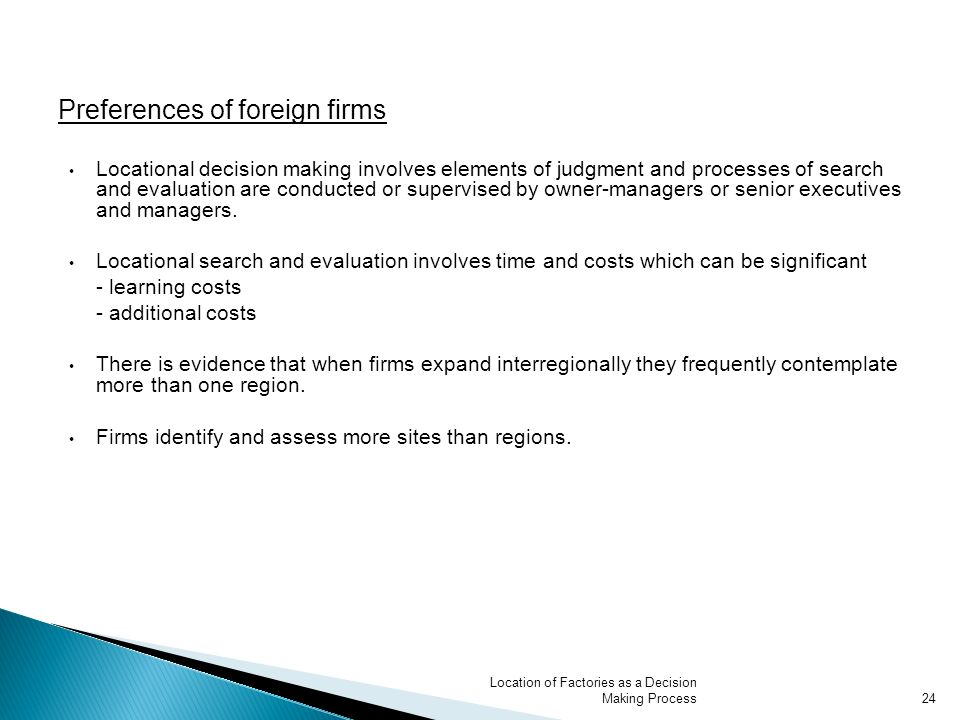 Preferences of foreign firms

• Locational decision making involves elements of judgment and processes of search and evaluation are conducted or supervised by owner-managers or senior executives and managers.

• Locational search and evaluation involves time and costs which can be significant
- learning costs
- additional costs

• There is evidence that when firms expand interregionally they frequently contemplate more than one region.

• Firms identify and assess more sites than regions.

Location of Factories as a Decision Making Process

24